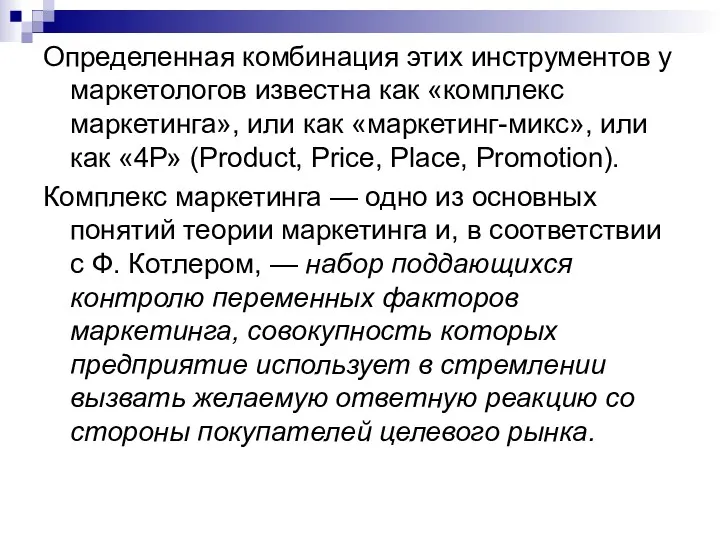 Определенная комбинация этих инструментов у маркетологов известна как «комплекс маркетинга», или как «маркетинг-микс», или как «4P» (Product, Price, Place, Promotion).

Комплекс маркетинга — одно из основных понятий теории маркетинга и, в соответствии с Ф. Котлером, — набор поддающихся контролю переменных факторов маркетинга, совокупность которых предприятие использует в стремлении вызвать желаемую ответную реакцию со стороны покупателей целевого рынка.